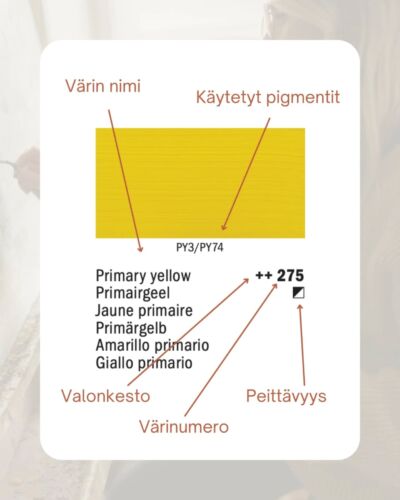 Värin nimi

Käytetyt pigmentit

PY3/PY74

Primary yellow
Primairgeel
Jaune primaire
Primärgelb
Amarillo primario
Giallo primario

++ 275

Valonkesto

Värinumero

Peittävyys